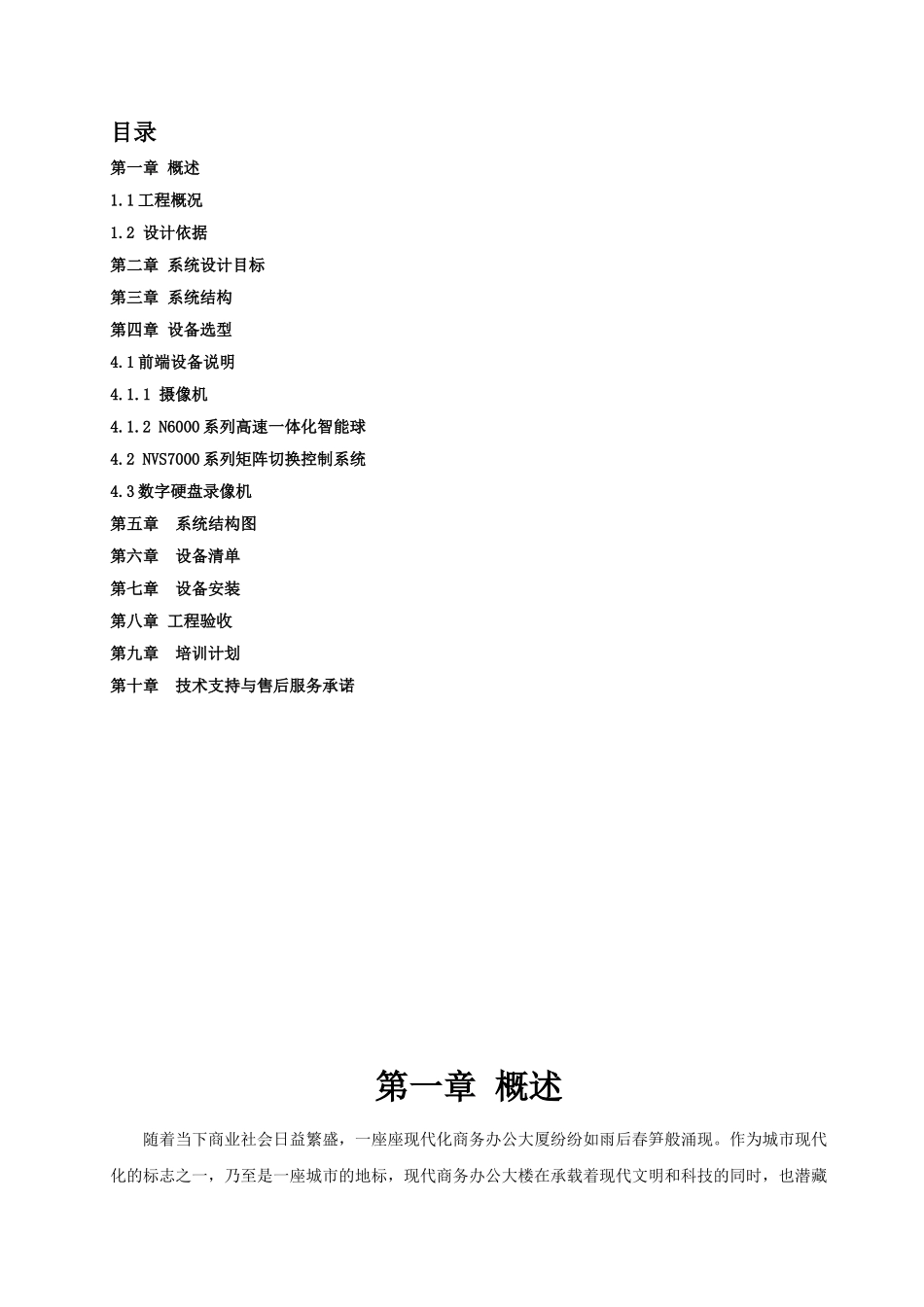 目录
第一章 概述
1.1工程概况
1.2 设计依据
第二章 系统设计目标
第三章 系统结构
第四章 设备选型
4.1前端设备说明
4.1.1 摄像机
4.1.2 N6000系列高速一体化智能球
4.2 NVS7000系列矩阵切换控制系统
4.3数字硬盘录像机
第五章 系统结构图
第六章 设备清单
第七章 设备安装
第八章 工程验收
第九章 培训计划
第十章 技术支持与售后服务承诺

第一章 概述

随着当下商业社会日益繁盛，一座座现代化商务办公大厦纷纷如雨后春笋般涌现。作为城市现代化的标志之一，乃至是一座城市的地标，现代商务办公大楼在承载着现代文明和科技的同时，也潜藏